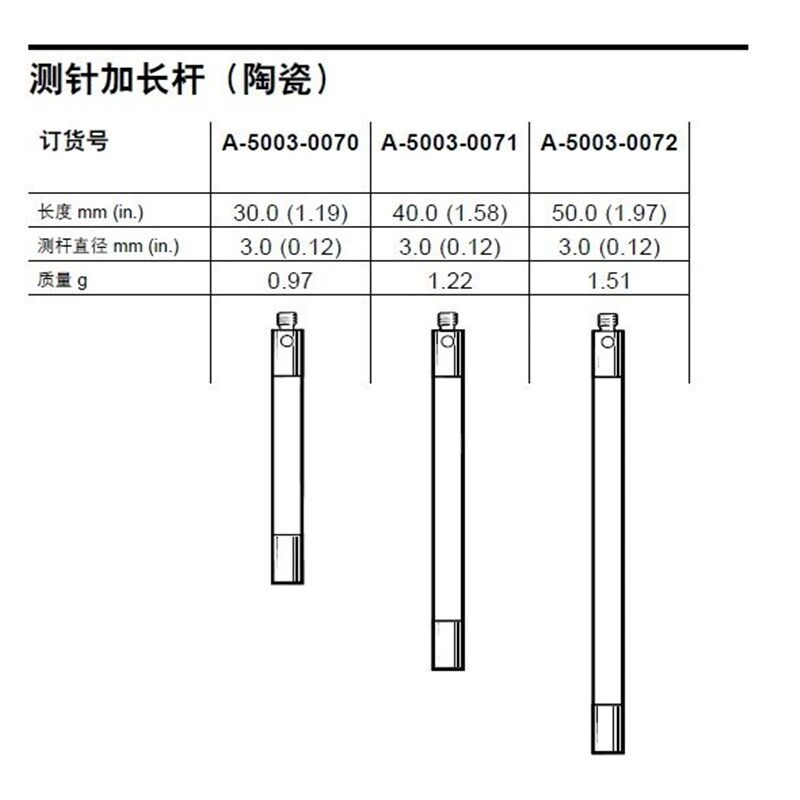 测针加长杆（陶瓷）

| 订货号 | A-5003-0070 | A-5003-0071 | A-5003-0072 |
|---|---|---|---|
| 长度 mm (in.) | 30.0 (1.19) | 40.0 (1.58) | 50.0 (1.97) |
| 测杆直径 mm (in.) | 3.0 (0.12) | 3.0 (0.12) | 3.0 (0.12) |
| 质量 g | 0.97 | 1.22 | 1.51 |